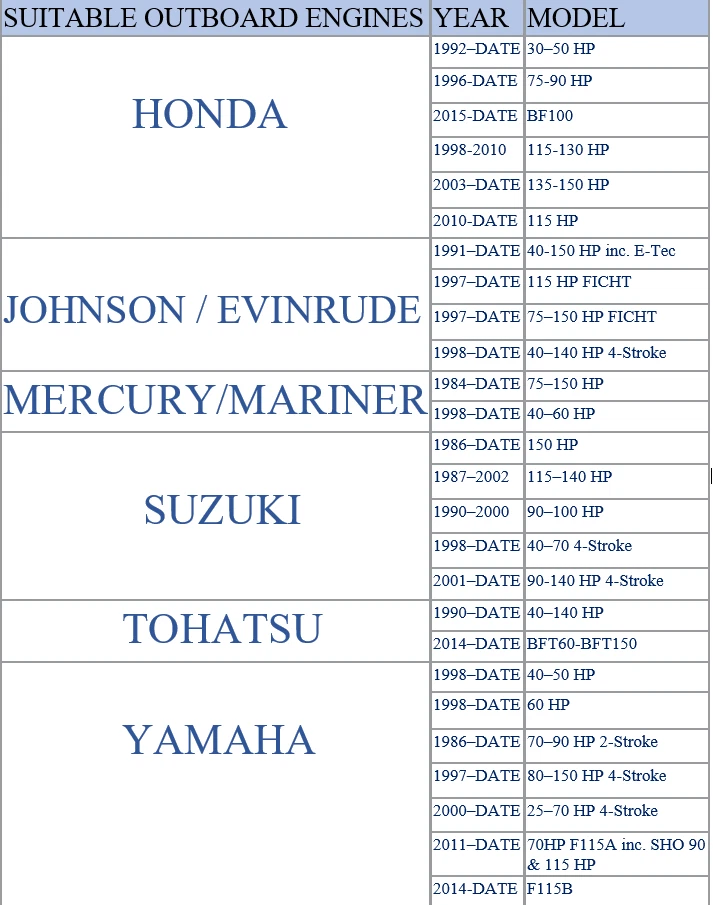 | SUITABLE OUTBOARD ENGINES | YEAR | MODEL |
|---|---|---|
| HONDA | 1992–DATE | 30–50 HP |
| | 1996-DATE | 75-90 HP |
| | 2015-DATE | BF100 |
| | 1998-2010 | 115-130 HP |
| | 2003–DATE | 135-150 HP |
| | 2010-DATE | 115 HP |
| JOHNSON / EVINRUDE | 1991–DATE | 40-150 HP inc. E-Tec |
| | 1997–DATE | 115 HP FICHT |
| | 1997–DATE | 75–150 HP FICHT |
| | 1998–DATE | 40–140 HP 4-Stroke |
| MERCURY/MARINER | 1984–DATE | 75–150 HP |
| | 1998–DATE | 40–60 HP |
| SUZUKI | 1986–DATE | 150 HP |
| | 1987–2002 | 115–140 HP |
| | 1990–2000 | 90–100 HP |
| | 1998–DATE | 40–70 4-Stroke |
| | 2001–DATE | 90-140 HP 4-Stroke |
| TOHATSU | 1990–DATE | 40–140 HP |
| | 2014–DATE | BFT60-BFT150 |
| YAMAHA | 1998–DATE | 40–50 HP |
| | 1998–DATE | 60 HP |
| | 1986–DATE | 70–90 HP 2-Stroke |
| | 1997–DATE | 80–150 HP 4-Stroke |
| | 2000–DATE | 25–70 HP 4-Stroke |
| | 2011–DATE | 70HP F115A inc. SHO 90 & 115 HP |
| | 2014-DATE | F115B |